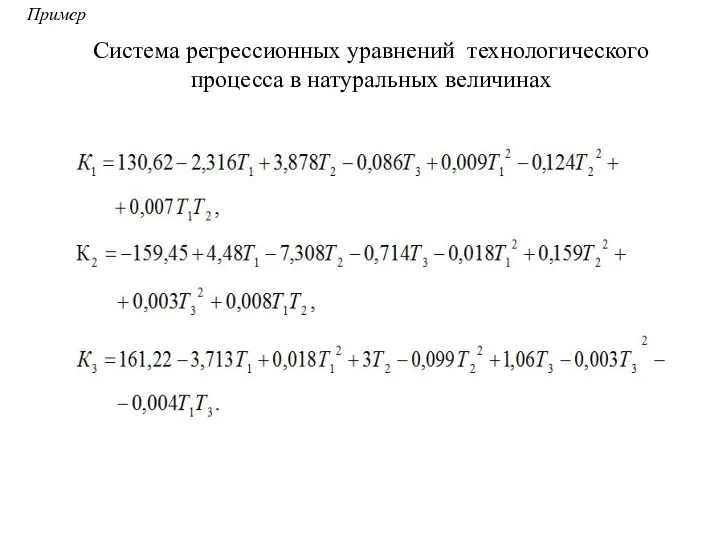 Пример

Система регрессионных уравнений технологического процесса в натуральных величинах

$K_1 = 130,62 - 2,316T_1 + 3,878T_2 - 0,086T_3 + 0,009T_1^2 - 0,124T_2^2 +$

$+ 0,007T_1T_2,$

$К_2 = -159,45 + 4,48T_1 - 7,308T_2 - 0,714T_3 - 0,018T_1^2 + 0,159T_2^2 +$

$+ 0,003T_3^2 + 0,008T_1T_2,$

$K_3 = 161,22 - 3,713T_1 + 0,018T_1^2 + 3T_2 - 0,099T_2^2 + 1,06T_3 - 0,003T_3^2 -$

$- 0,004T_1T_3.$